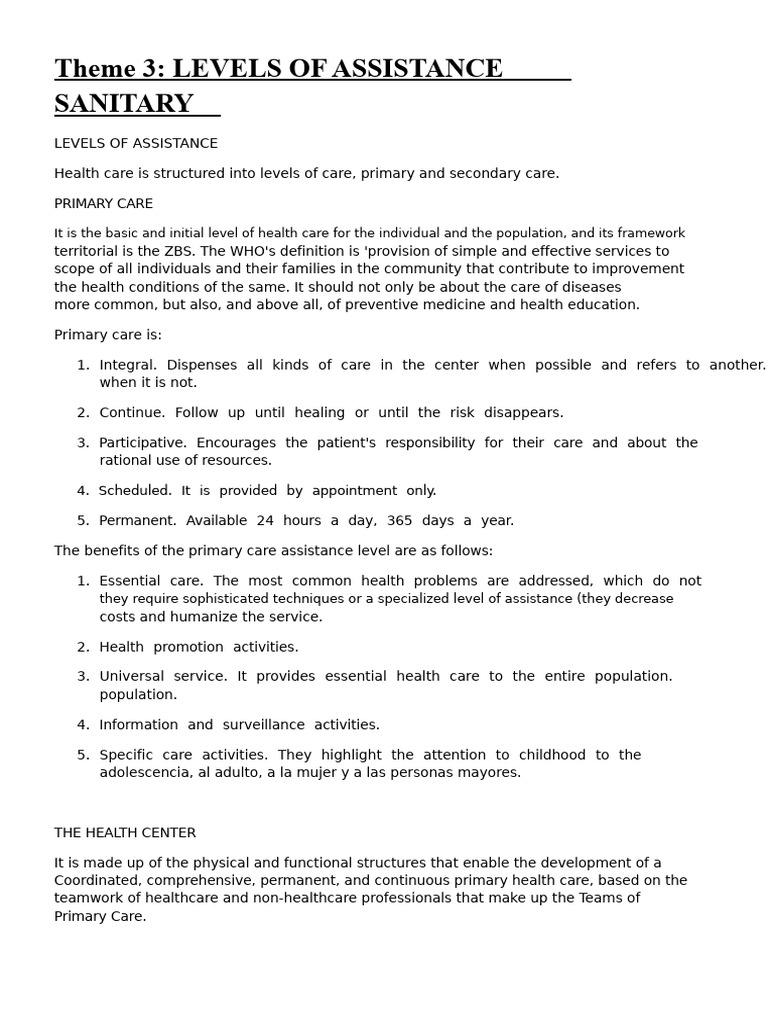 Theme 3: LEVELS OF ASSISTANCE SANITARY

LEVELS OF ASSISTANCE

Health care is structured into levels of care, primary and secondary care.

PRIMARY CARE

It is the basic and initial level of health care for the individual and the population, and its framework territorial is the ZBS. The WHO's definition is 'provision of simple and effective services to scope of all individuals and their families in the community that contribute to improvement the health conditions of the same. It should not only be about the care of diseases more common, but also, and above all, of preventive medicine and health education.

Primary care is:

1. Integral. Dispenses all kinds of care in the center when possible and refers to another. when it is not.

2. Continue. Follow up until healing or until the risk disappears.

3. Participative. Encourages the patient's responsibility for their care and about the rational use of resources.

4. Scheduled. It is provided by appointment only.

5. Permanent. Available 24 hours a day, 365 days a year.

The benefits of the primary care assistance level are as follows:

1. Essential care. The most common health problems are addressed, which do not they require sophisticated techniques or a specialized level of assistance (they decrease costs and humanize the service.

2. Health promotion activities.

3. Universal service. It provides essential health care to the entire population. population.

4. Information and surveillance activities.

5. Specific care activities. They highlight the attention to childhood to the adolescencia, al adulto, a la mujer y a las personas mayores.

THE HEALTH CENTER

It is made up of the physical and functional structures that enable the development of a Coordinated, comprehensive, permanent, and continuous primary health care, based on the teamwork of healthcare and non-healthcare professionals that make up the Teams of Primary Care.